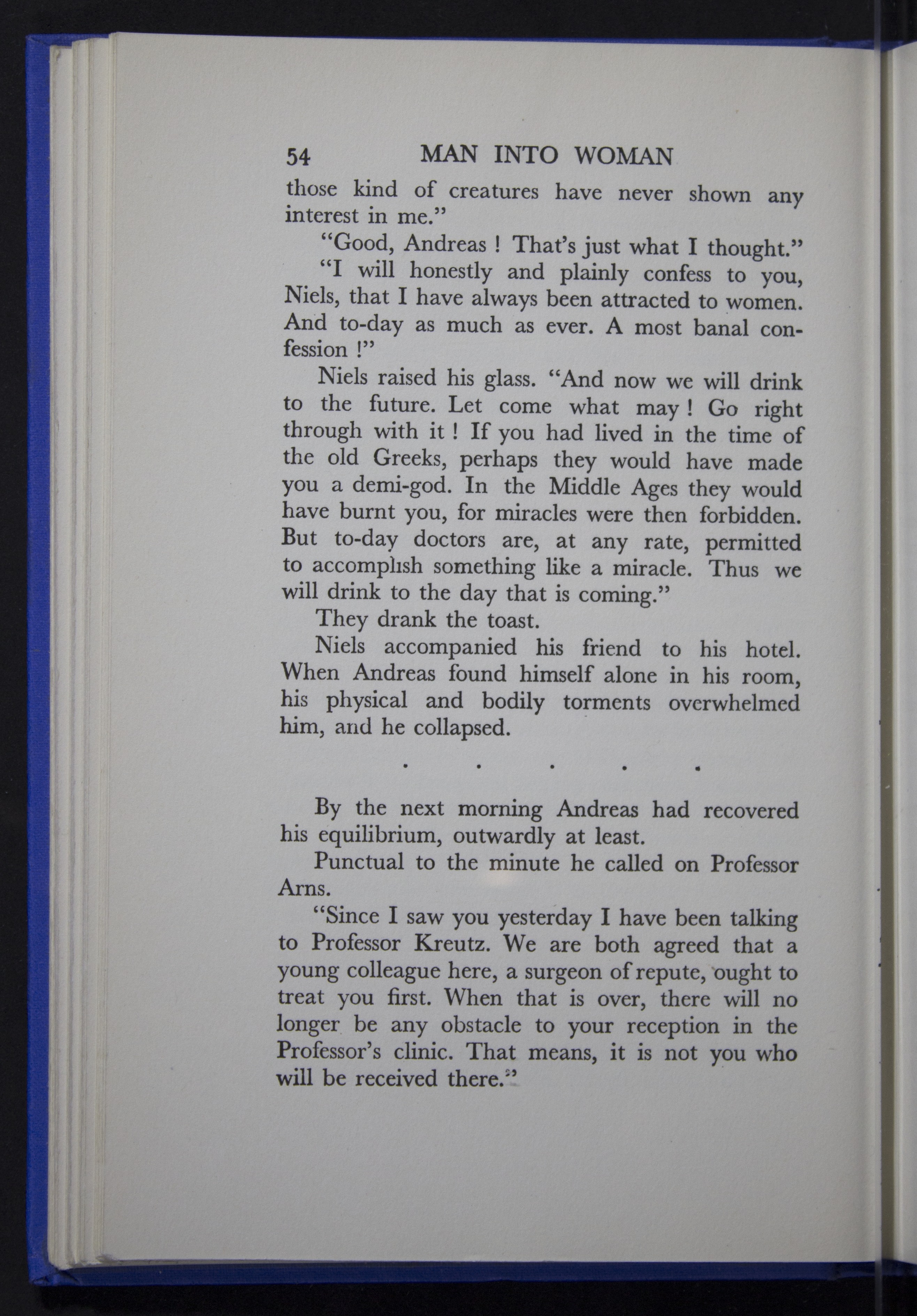 54 MAN INTO WOMAN

those kind of creatures have never shown any interest in me."

"Good, Andreas ! That's just what I thought."

"I will honestly and plainly confess to you, Niels, that I have always been attracted to women. And to-day as much as ever. A most banal confession !"

Niels raised his glass. "And now we will drink to the future. Let come what may ! Go right through with it ! If you had lived in the time of the old Greeks, perhaps they would have made you a demi-god. In the Middle Ages they would have burnt you, for miracles were then forbidden. But to-day doctors are, at any rate, permitted to accomplish something like a miracle. Thus we will drink to the day that is coming."

They drank the toast.

Niels accompanied his friend to his hotel. When Andreas found himself alone in his room, his physical and bodily torments overwhelmed him, and he collapsed.

. . . . .

By the next morning Andreas had recovered his equilibrium, outwardly at least.

Punctual to the minute he called on Professor Arns.

"Since I saw you yesterday I have been talking to Professor Kreutz. We are both agreed that a young colleague here, a surgeon of repute, ought to treat you first. When that is over, there will no longer be any obstacle to your reception in the Professor's clinic. That means, it is not you who will be received there."